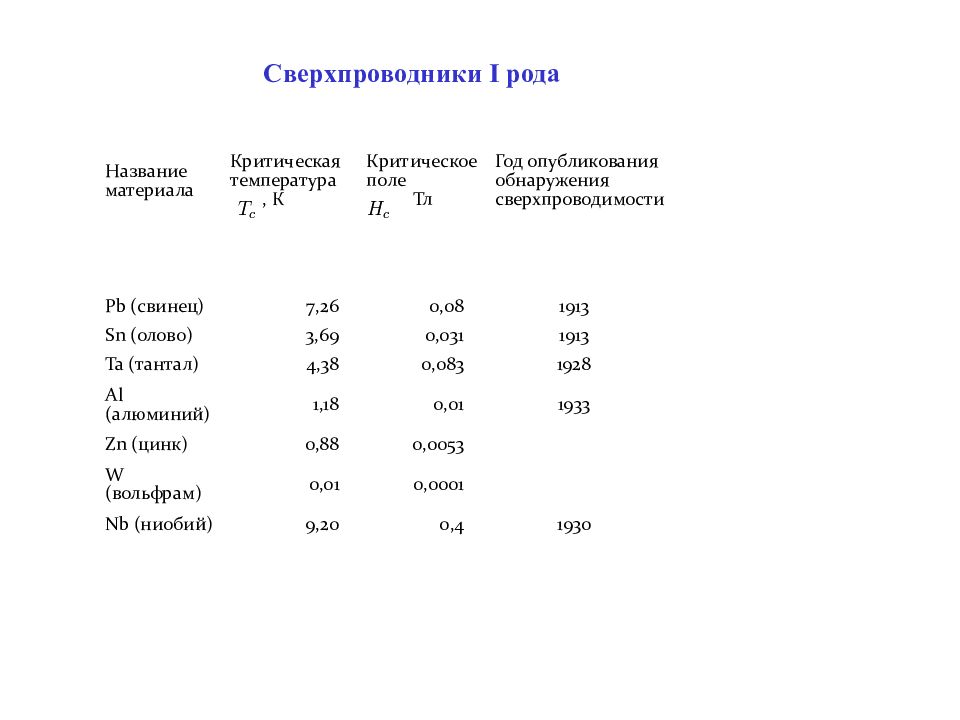 Сверхпроводники I рода

| Название материала | Критическая температура $T_c$, К | Критическое поле $H_c$ Тл | Год опубликования обнаружения сверхпроводимости |
|---|---|---|---|
| Pb (свинец) | 7,26 | 0,08 | 1913 |
| Sn (олово) | 3,69 | 0,031 | 1913 |
| Ta (тантал) | 4,38 | 0,083 | 1928 |
| Al (алюминий) | 1,18 | 0,01 | 1933 |
| Zn (цинк) | 0,88 | 0,0053 | |
| W (вольфрам) | 0,01 | 0,0001 | |
| Nb (ниобий) | 9,20 | 0,4 | 1930 |